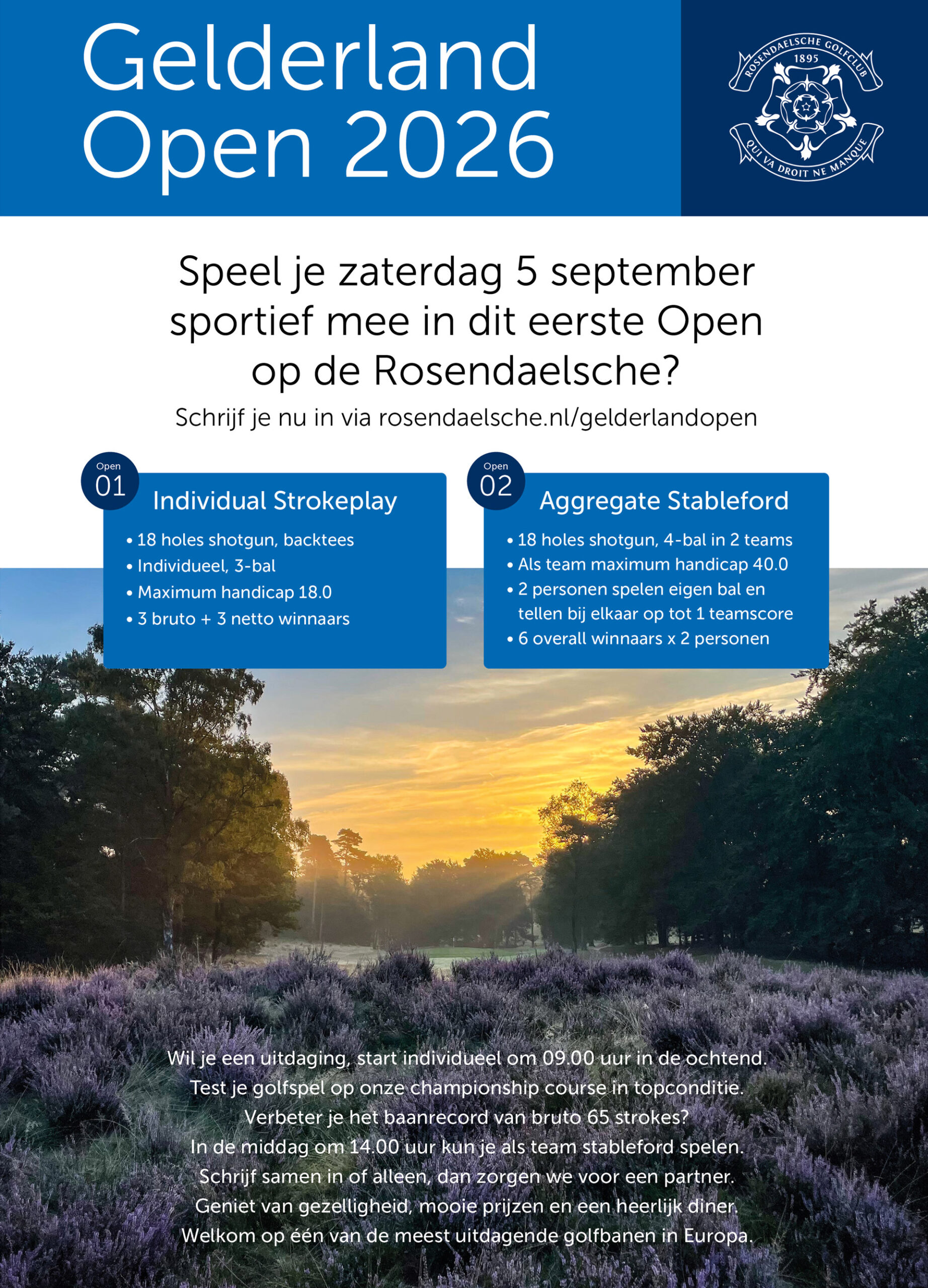 Gelderland Open 2026

ROSENDAELSCHE GOLFCLUB
1895
QUI VA DROIT NE MANQUE

Speel je zaterdag 5 september sportief mee in dit eerste Open op de Rosendaelsche?

Schrijf je nu in via rosendaelsche.nl/gelderlandopen

Open
01

Individual Strokeplay

• 18 holes shotgun, backtees
• Individueel, 3-bal
• Maximum handicap 18.0
• 3 bruto + 3 netto winnaars

Open
02

Aggregate Stableford

• 18 holes shotgun, 4-bal in 2 teams
• Als team maximum handicap 40.0
• 2 personen spelen eigen bal en tellen bij elkaar op tot 1 teamscore
• 6 overall winnaars x 2 personen

Wil je een uitdaging, start individueel om 09.00 uur in de ochtend.
Test je golfspel op onze championship course in topconditie.
Verbeter je het baanrecord van bruto 65 strokes?
In de middag om 14.00 uur kun je als team stableford spelen.
Schrijf samen in of alleen, dan zorgen we voor een partner.
Geniet van gezelligheid, mooie prijzen en een heerlijk diner.
Welkom op één van de meest uitdagende golfbanen in Europa.